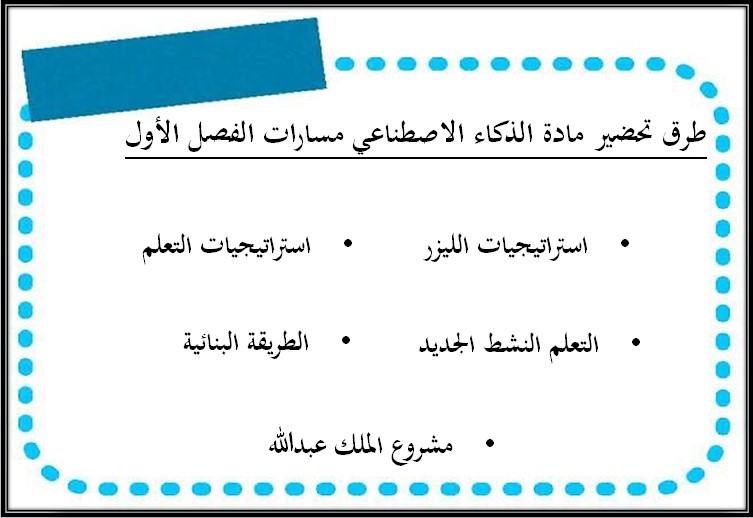 طرق تحضير مادة الذكاء الاصطناعي مسارات الفصل الأول

• استراتيجيات الليزر
• استراتيجيات التعلم

• التعلم النشط الجديد
• الطريقة البنائية

• مشروع الملك عبدالله